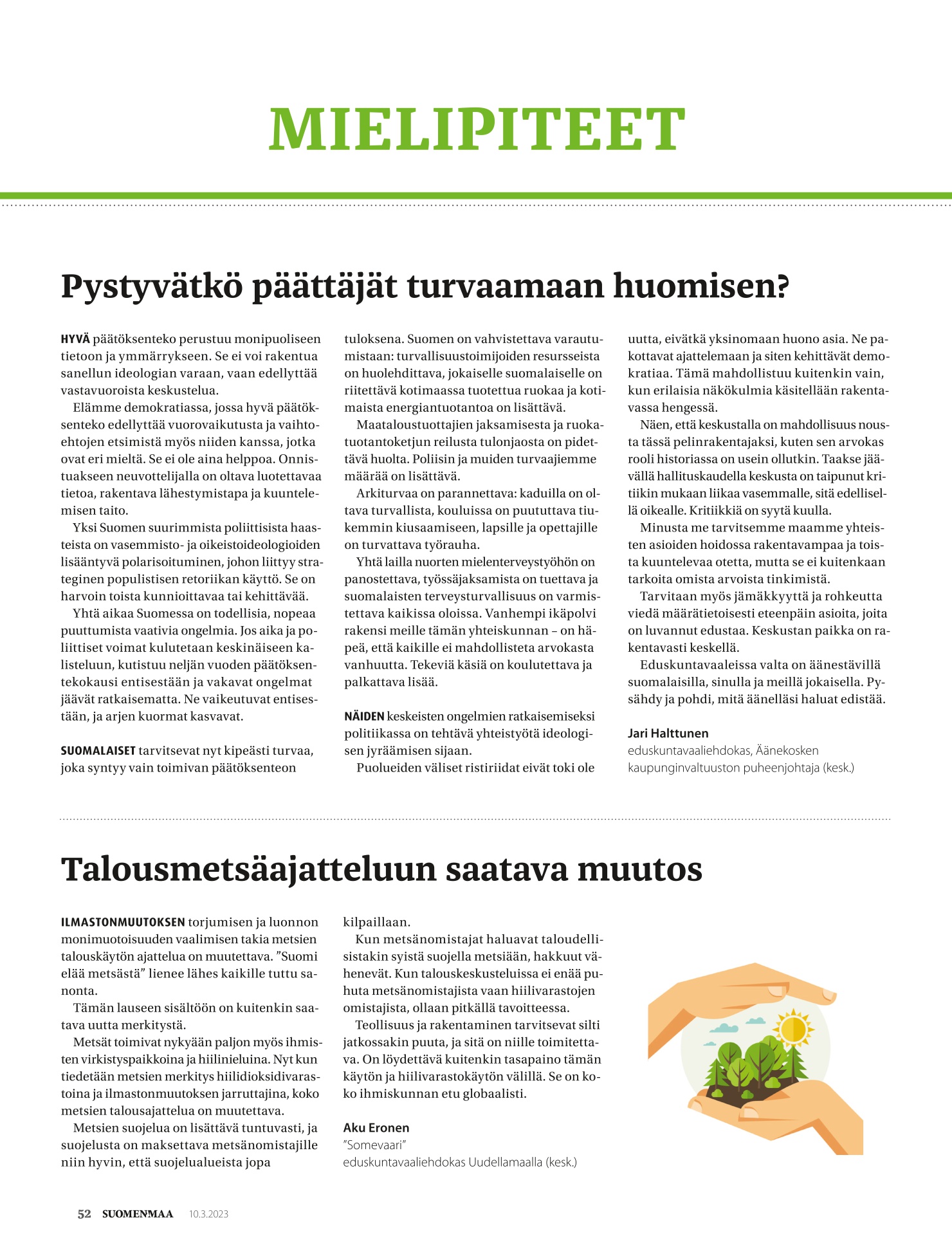 MIELIPITEET

Pystyvätkö päättäjät turvaamaan huomisen?

HYVÄ päätöksenteko perustuu monipuoliseen tietoon ja ymmärrykseen. Se ei voi rakentua sanellun ideologian varaan, vaan edellyttää vastavuoroista keskustelua.

Elämme demokratiassa, jossa hyvä päätöksenteko edellyttää vuorovaikutusta ja vaihtoehtojen etsimistä myös niiden kanssa, jotka ovat eri mieltä. Se ei ole aina helppoa. Onnistuakseen neuvottelijalla on oltava luotettavaa tietoa, rakentava lähestymistapa ja kuuntelemisen taito.

Yksi Suomen suurimmista poliittisista haasteista on vasemmisto- ja oikeistoideologioiden lisääntyvä polarisoituminen, johon liittyy strateginen populistisen retoriikan käyttö. Se on harvoin toista kunnioittavaa tai kehittävää.

Yhtä aikaa Suomessa on todellisia, nopeaa puuttumista vaativia ongelmia. Jos aika ja poliittiset voimat kulutetaan keskinäiseen kalisteluun, kutistuu neljän vuoden päätöksentekokausi entisestään ja vakavat ongelmat jäävät ratkaisematta. Ne vaikeutuvat entisestään, ja arjen kuormat kasvavat.

SUOMALAISET tarvitsevat nyt kipeästi turvaa, joka syntyy vain toimivan päätöksenteon tuloksena. Suomen on vahvistettava varautumistaan: turvallisuustoimijoiden resursseista on huolehdittava, jokaiselle suomalaiselle on riitettävä kotimaassa tuotettua ruokaa ja kotimaista energiantuotantoa on lisättävä.

Maataloustuottajien jaksamisesta ja ruokatuotantoketjun reilusta tulonjaosta on pidettävä huolta. Poliisin ja muiden turvaajiemme määrää on lisättävä.

Arkiturvaa on parannettava: kaduilla on oltava turvallista, kouluissa on puututtava tiukemmin kiusaamiseen, lapsille ja opettajille on turvattava työrauha.

Yhtä lailla nuorten mielenterveystyöhön on panostettava, työssäjaksamista on tuettava ja suomalaisten terveysturvallisuus on varmistettava kaikissa oloissa. Vanhempi ikäpolvi rakensi meille tämän yhteiskunnan – on häpeä, että kaikille ei mahdollisteta arvokasta vanhuutta. Tekeviä käsiä on koulutettava ja palkattava lisää.

NÄIDEN keskeisten ongelmien ratkaisemiseksi politiikassa on tehtävä yhteistyötä ideologisen jyräämisen sijaan.

Puolueiden väliset ristiriidat eivät toki ole uutta, eivätkä yksinomaan huono asia. Ne pakottavat ajattelemaan ja siten kehittävät demokratiaa. Tämä mahdollistuu kuitenkin vain, kun erilaisia näkökulmia käsitellään rakentavassa hengessä.

Näen, että keskustalla on mahdollisuus nousta tässä pelinrakentajaksi, kuten sen arvokas rooli historiassa on usein ollutkin. Taakse jäävällä hallituskaudella keskusta on taipunut kritiikin mukaan liikaa vasemmalle, sitä edellisellä oikealle. Kritiikkiä on syytä kuulla.

Minusta me tarvitsemme maamme yhteisten asioiden hoidossa rakentavampaa ja toista kuuntelevaa otetta, mutta se ei kuitenkaan tarkoita omista arvoista tinkimistä.

Tarvitaan myös jämäkkyyttä ja rohkeutta viedä määrätietoisesti eteenpäin asioita, joita on luvannut edustaa. Keskustan paikka on rakentavasti keskellä.

Eduskuntavaaleissa valta on äänestävillä suomalaisilla, sinulla ja meillä jokaisella. Pysähdy ja pohdi, mitä äänelläsi haluat edistää.

Jari Halttunen
eduskuntavaaliehdokas, Äänekosken kaupunginvaltuuston puheenjohtaja (kesk.)

Talousmetsäajatteluun saatava muutos

ILMASTONMUUTOKSEN torjumisen ja luonnon monimuotoisuuden vaalimisen takia metsien talouskäytön ajattelua on muutettava. ”Suomi elää metsästä” lienee lähes kaikille tuttu sanonta.

Tämän lauseen sisältöön on kuitenkin saatava uutta merkitystä.

Metsät toimivat nykyään paljon myös ihmisten virkistyspaikkoina ja hiilinieluina. Nyt kun tiedetään metsien merkitys hiilidioksidivarastoina ja ilmastonmuutoksen jarruttajina, koko metsien talousajattelua on muutettava.

Metsien suojelua on lisättävä tuntuvasti, ja suojelusta on maksettava metsänomistajille niin hyvin, että suojelualueista jopa kilpaillaan.

Kun metsänomistajat haluavat taloudellisistakin syistä suojella metsiään, hakkuut vähenevät. Kun talouskeskusteluissa ei enää puhuta metsänomistajista vaan hiilivarastojen omistajista, ollaan pitkällä tavoitteessa.

Teollisuus ja rakentaminen tarvitsevat silti jatkossakin puuta, ja sitä on niille toimitettava. On löydettävä kuitenkin tasapaino tämän käytön ja hiilivarastokäytön välillä. Se on koko ihmiskunnan etu globaalisti.

Aku Eronen
”Somevaari”
eduskuntavaaliehdokas Uudellamaalla (kesk.)

52 SUOMENMAA 10.3.2023